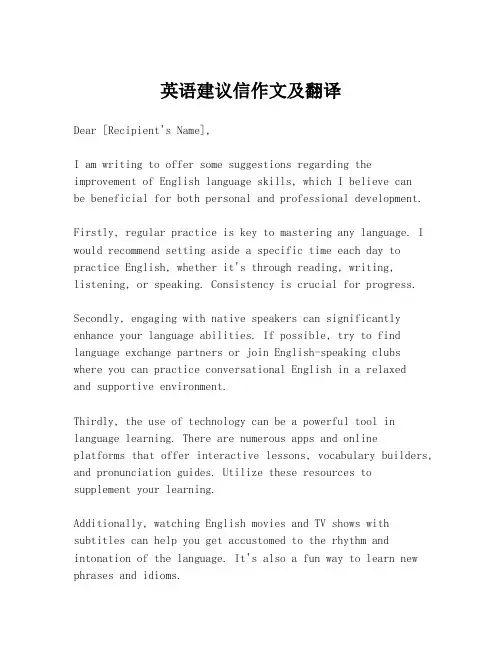 英语建议信作文及翻译

Dear [Recipient's Name],

I am writing to offer some suggestions regarding the improvement of English language skills, which I believe can be beneficial for both personal and professional development.

Firstly, regular practice is key to mastering any language. I would recommend setting aside a specific time each day to practice English, whether it's through reading, writing, listening, or speaking. Consistency is crucial for progress.

Secondly, engaging with native speakers can significantly enhance your language abilities. If possible, try to find language exchange partners or join English-speaking clubs where you can practice conversational English in a relaxed and supportive environment.

Thirdly, the use of technology can be a powerful tool in language learning. There are numerous apps and online platforms that offer interactive lessons, vocabulary builders, and pronunciation guides. Utilize these resources to supplement your learning.

Additionally, watching English movies and TV shows with subtitles can help you get accustomed to the rhythm and intonation of the language. It's also a fun way to learn new phrases and idioms.